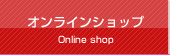 オンラインショップ

Online shop